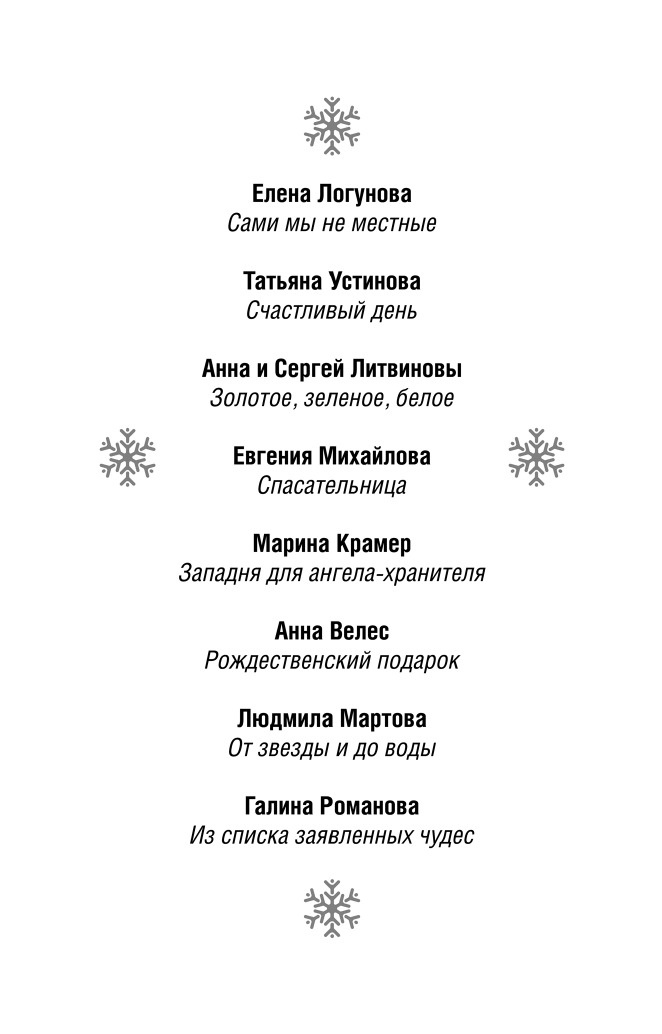 Елена Логунова
Сами мы не местные

Татьяна Устинова
Счастливый день

Анна и Сергей Литвиновы
Золотое, зеленое, белое

Евгения Михайлова
Спасательница

Марина Крамер
Западня для ангела-хранителя

Анна Велес
Рождественский подарок

Людмила Мартова
От звезды и до воды

Галина Романова
Из списка заявленных чудес